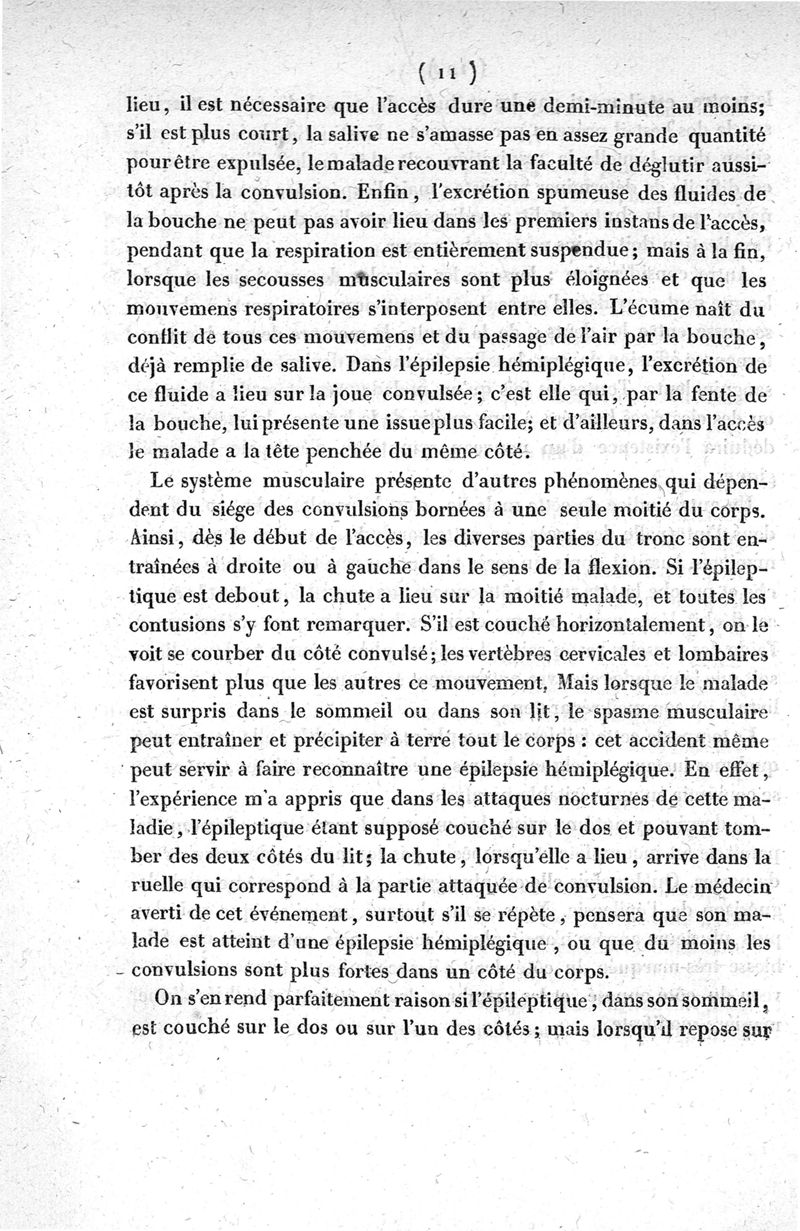 ( 11 )

lieu, il est nécessaire que l'accès dure une demi-minute au moins; s'il est plus court, la salive ne s'amasse pas en assez grande quantité pour être expulsée, le malade recouvrant la faculté de déglutir aussitôt après la convulsion. Enfin, l'excrétion spumeuse des fluides de la bouche ne peut pas avoir lieu dans les premiers instans de l'accès, pendant que la respiration est entièrement suspendue; mais à la fin, lorsque les secousses musculaires sont plus éloignées et que les mouvemens respiratoires s'interposent entre elles. L'écume naît du conflit de tous ces mouvemens et du passage de l'air par la bouche, déjà remplie de salive. Dans l'épilepsie hémiplégique, l'excrétion de ce fluide a lieu sur la joue convulsée; c'est elle qui, par la fente de la bouche, lui présente une issue plus facile; et d'ailleurs, dans l'accès le malade a la tête penchée du même côté.

Le système musculaire présente d'autres phénomènes qui dépendent du siége des convulsions bornées à une seule moitié du corps. Ainsi, dès le début de l'accès, les diverses parties du tronc sont entraînées à droite ou à gauche dans le sens de la flexion. Si l'épileptique est debout, la chute a lieu sur la moitié malade, et toutes les contusions s'y font remarquer. S'il est couché horizontalement, on le voit se courber du côté convulsé; les vertèbres cervicales et lombaires favorisent plus que les autres ce mouvement. Mais lorsque le malade est surpris dans le sommeil ou dans son lit, le spasme musculaire peut entraîner et précipiter à terre tout le corps : cet accident même peut servir à faire reconnaître une épilepsie hémiplégique. En effet, l'expérience m'a appris que dans les attaques nocturnes de cette maladie, l'épileptique étant supposé couché sur le dos et pouvant tomber des deux côtés du lit; la chute, lorsqu'elle a lieu, arrive dans la ruelle qui correspond à la partie attaquée de convulsion. Le médecin averti de cet événement, surtout s'il se répète, pensera que son malade est atteint d'une épilepsie hémiplégique, ou que du moins les convulsions sont plus fortes dans un côté du corps.

On s'en rend parfaitement raison si l'épileptique, dans son sommeil, est couché sur le dos ou sur l'un des côtés; mais lorsqu'il repose sur